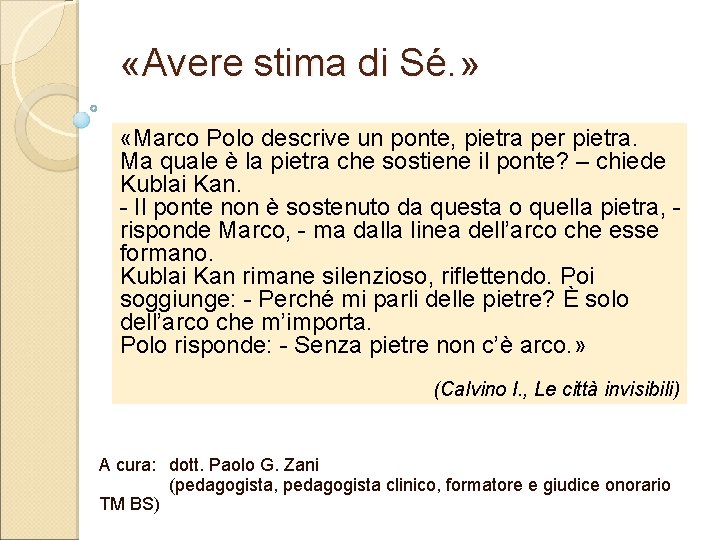 «Avere stima di Sé.»

«Marco Polo descrive un ponte, pietra per pietra.
Ma quale è la pietra che sostiene il ponte? – chiede Kublai Kan.
- Il ponte non è sostenuto da questa o quella pietra, - risponde Marco, - ma dalla linea dell'arco che esse formano.
Kublai Kan rimane silenzioso, riflettendo. Poi soggiunge: - Perché mi parli delle pietre? È solo dell'arco che m'importa.
Polo risponde: - Senza pietre non c'è arco.»

(Calvino I., Le città invisibili)

A cura: dott. Paolo G. Zani
(pedagogista, pedagogista clinico, formatore e giudice onorario TM BS)